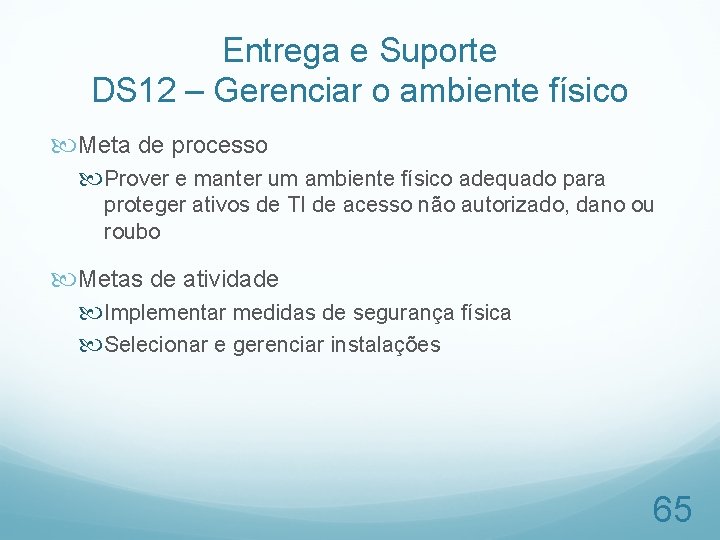 Entrega e Suporte
DS12 – Gerenciar o ambiente físico

Meta de processo

Prover e manter um ambiente físico adequado para proteger ativos de TI de acesso não autorizado, dano ou roubo

Metas de atividade

Implementar medidas de segurança física

Selecionar e gerenciar instalações

65